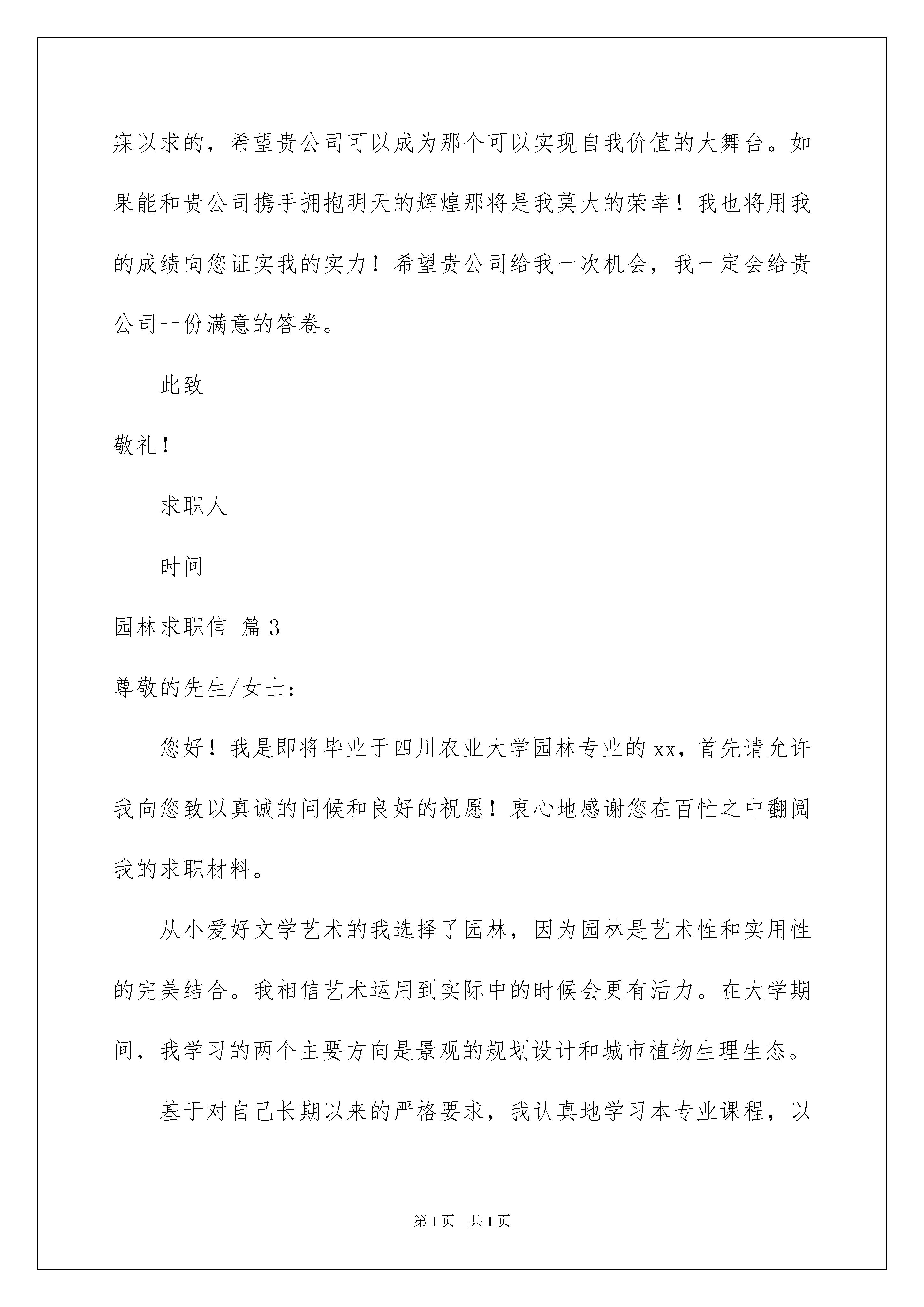 寐以求的，希望贵公司可以成为那个可以实现自我价值的大舞台。如果能和贵公司携手拥抱明天的辉煌那将是我莫大的荣幸！我也将用我的成绩向您证实我的实力！希望贵公司给我一次机会，我一定会给贵公司一份满意的答卷。

此致

敬礼！

求职人

时间

园林求职信 篇3

尊敬的先生/女士：

您好！我是即将毕业于四川农业大学园林专业的xx，首先请允许我向您致以真诚的问候和良好的祝愿！衷心地感谢您在百忙之中翻阅我的求职材料。

从小爱好文学艺术的我选择了园林，因为园林是艺术性和实用性的完美结合。我相信艺术运用到实际中的时候会更有活力。在大学期间，我学习的两个主要方向是景观的规划设计和城市植物生理生态。

基于对自己长期以来的严格要求，我认真地学习本专业课程，以

第1页 共1页